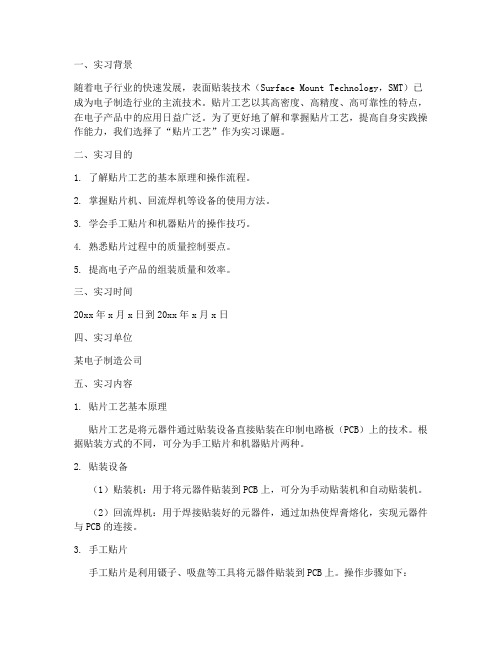 一、实习背景

随着电子行业的快速发展，表面贴装技术（Surface Mount Technology，SMT）已成为电子制造行业的主流技术。贴片工艺以其高密度、高精度、高可靠性的特点，在电子产品中的应用日益广泛。为了更好地了解和掌握贴片工艺，提高自身实践操作能力，我们选择了“贴片工艺”作为实习课题。

二、实习目的

1. 了解贴片工艺的基本原理和操作流程。

2. 掌握贴片机、回流焊机等设备的使用方法。

3. 学会手工贴片和机器贴片的操作技巧。

4. 熟悉贴片过程中的质量控制要点。

5. 提高电子产品的组装质量和效率。

三、实习时间

20xx 年 x 月 x 日到 20xx 年 x 月 x 日

四、实习单位

某电子制造公司

五、实习内容

1. 贴片工艺基本原理

贴片工艺是将元器件通过贴装设备直接贴装在印制电路板（PCB）上的技术。根据贴装方式的不同，可分为手工贴片和机器贴片两种。

2. 贴装设备

（1）贴装机：用于将元器件贴装到 PCB 上，可分为手动贴装机和自动贴装机。

（2）回流焊机：用于焊接贴装好的元器件，通过加热使焊膏熔化，实现元器件与 PCB 的连接。

3. 手工贴片

手工贴片是利用镊子、吸盘等工具将元器件贴装到 PCB 上。操作步骤如下：